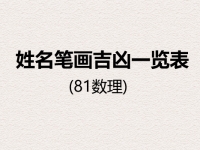 姓名笔画吉凶一览表

(81数理)